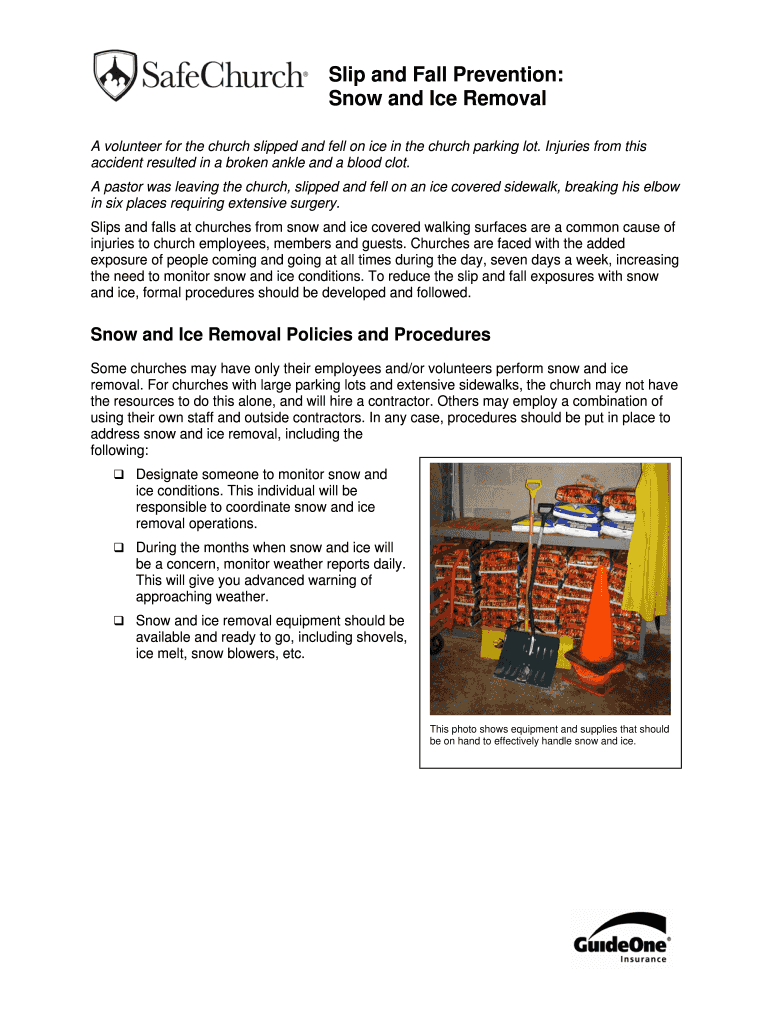 SafeChurch®

Slip and Fall Prevention: Snow and Ice Removal

A volunteer for the church slipped and fell on ice in the church parking lot. Injuries from this accident resulted in a broken ankle and a blood clot.

A pastor was leaving the church, slipped and fell on an ice covered sidewalk, breaking his elbow in six places requiring extensive surgery.

Slips and falls at churches from snow and ice covered walking surfaces are a common cause of injuries to church employees, members and guests. Churches are faced with the added exposure of people coming and going at all times during the day, seven days a week, increasing the need to monitor snow and ice conditions. To reduce the slip and fall exposures with snow and ice, formal procedures should be developed and followed.

Snow and Ice Removal Policies and Procedures

Some churches may have only their employees and/or volunteers perform snow and ice removal. For churches with large parking lots and extensive sidewalks, the church may not have the resources to do this alone, and will hire a contractor. Others may employ a combination of using their own staff and outside contractors. In any case, procedures should be put in place to address snow and ice removal, including the following:

❑ Designate someone to monitor snow and ice conditions. This individual will be responsible to coordinate snow and ice removal operations.

❑ During the months when snow and ice will be a concern, monitor weather reports daily. This will give you advanced warning of approaching weather.

❑ Snow and ice removal equipment should be available and ready to go, including shovels, ice melt, snow blowers, etc.

This photo shows equipment and supplies that should be on hand to effectively handle snow and ice.

GuideOne® Insurance